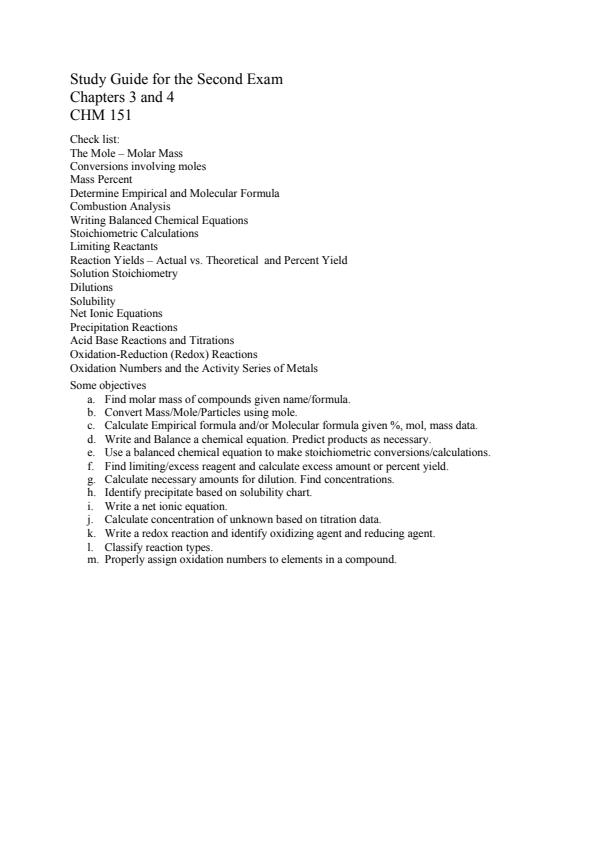 Study Guide for the Second Exam
Chapters 3 and 4
CHM 151

Check list:
The Mole – Molar Mass
Conversions involving moles
Mass Percent
Determine Empirical and Molecular Formula
Combustion Analysis
Writing Balanced Chemical Equations
Stoichiometric Calculations
Limiting Reactants
Reaction Yields – Actual vs. Theoretical and Percent Yield
Solution Stoichiometry
Dilutions
Solubility
Net Ionic Equations
Precipitation Reactions
Acid Base Reactions and Titrations
Oxidation-Reduction (Redox) Reactions
Oxidation Numbers and the Activity Series of Metals

Some objectives
a. Find molar mass of compounds given name/formula.
b. Convert Mass/Mole/Particles using mole.
c. Calculate Empirical formula and/or Molecular formula given %, mol, mass data.
d. Write and Balance a chemical equation. Predict products as necessary.
e. Use a balanced chemical equation to make stoichiometric conversions/calculations.
f. Find limiting/excess reagent and calculate excess amount or percent yield.
g. Calculate necessary amounts for dilution. Find concentrations.
h. Identify precipitate based on solubility chart.
i. Write a net ionic equation.
j. Calculate concentration of unknown based on titration data.
k. Write a redox reaction and identify oxidizing agent and reducing agent.
l. Classify reaction types.
m. Properly assign oxidation numbers to elements in a compound.